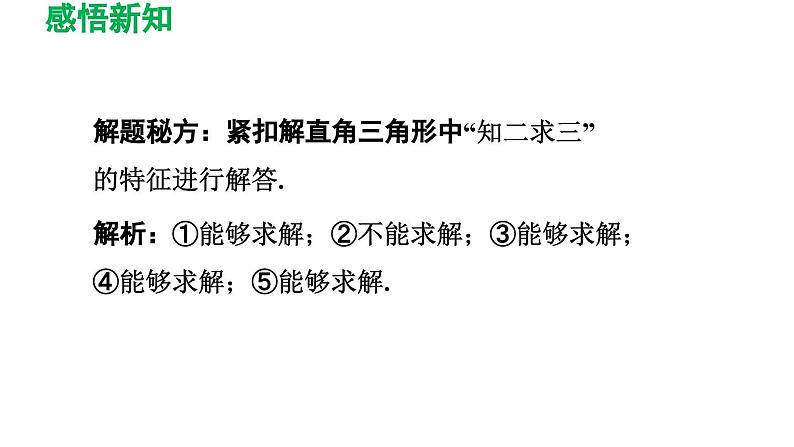 感悟新知

解题秘方：紧扣解直角三角形中“知二求三”的特征进行解答.

解析：①能够求解；②不能求解；③能够求解；④能够求解；⑤能够求解.